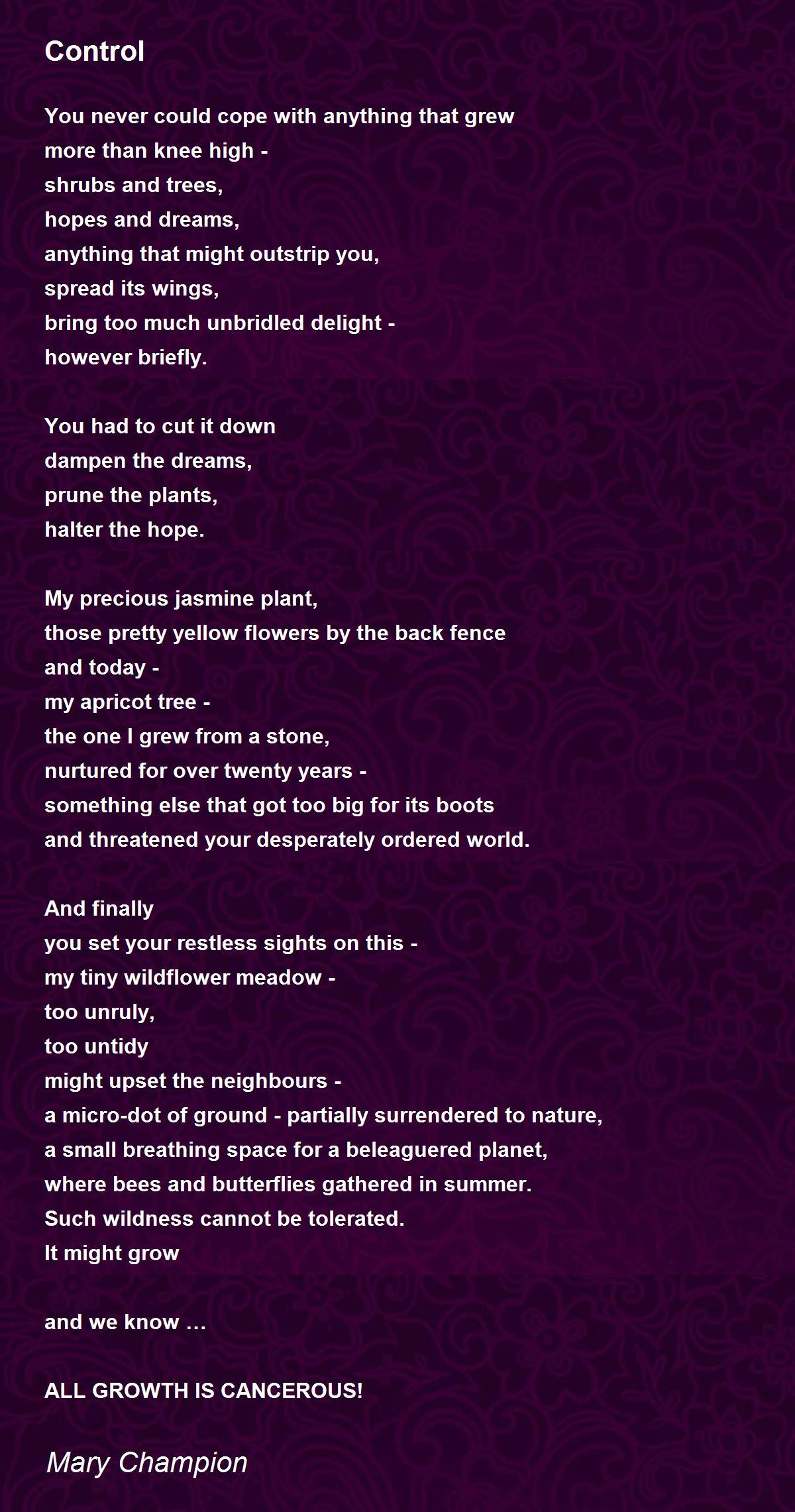 Control

You never could cope with anything that grew
more than knee high -
shrubs and trees,
hopes and dreams,
anything that might outstrip you,
spread its wings,
bring too much unbridled delight -
however briefly.

You had to cut it down
dampen the dreams,
prune the plants,
halter the hope.

My precious jasmine plant,
those pretty yellow flowers by the back fence
and today -
my apricot tree -
the one I grew from a stone,
nurtured for over twenty years -
something else that got too big for its boots
and threatened your desperately ordered world.

And finally
you set your restless sights on this -
my tiny wildflower meadow -
too unruly,
too untidy
might upset the neighbours -
a micro-dot of ground - partially surrendered to nature,
a small breathing space for a beleaguered planet,
where bees and butterflies gathered in summer.
Such wildness cannot be tolerated.
It might grow

and we know …

ALL GROWTH IS CANCEROUS!

Mary Champion